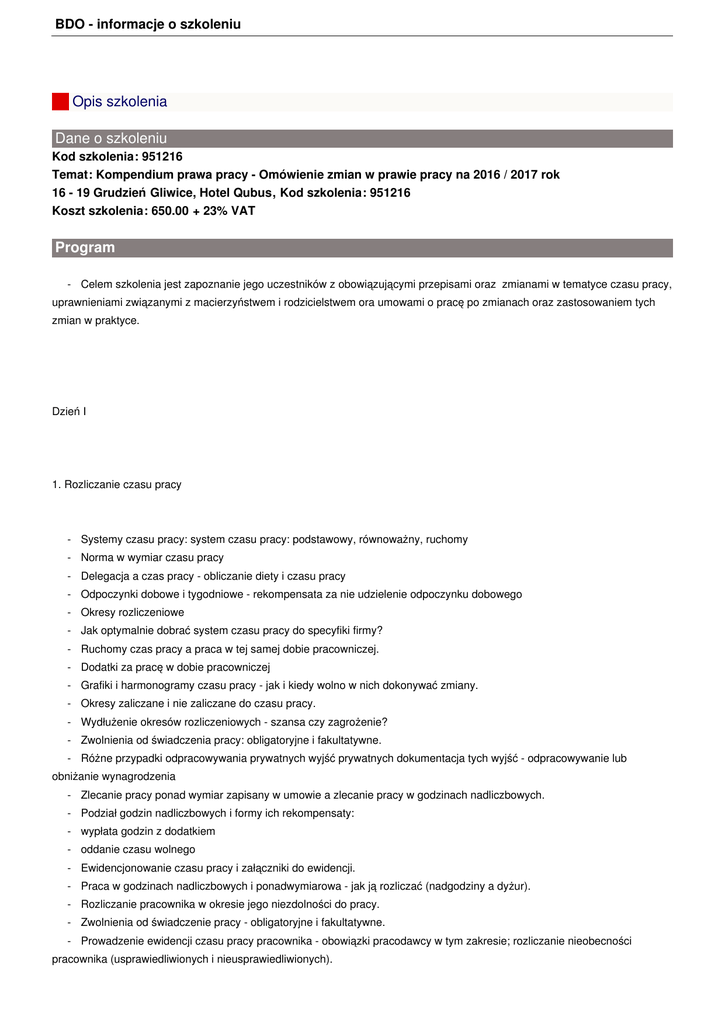 BDO - informacje o szkoleniu

Opis szkolenia

Dane o szkoleniu

Kod szkolenia: 951216
Temat: Kompendium prawa pracy - Omówienie zmian w prawie pracy na 2016 / 2017 rok
16 - 19 Grudzień Gliwice, Hotel Qubus, Kod szkolenia: 951216
Koszt szkolenia: 650.00 + 23% VAT

Program

- Celem szkolenia jest zapoznanie jego uczestników z obowiązującymi przepisami oraz zmianami w tematyce czasu pracy, uprawnieniami związanymi z macierzyństwem i rodzicielstwem ora umowami o pracę po zmianach oraz zastosowaniem tych zmian w praktyce.

Dzień I

1. Rozliczanie czasu pracy

- Systemy czasu pracy: system czasu pracy: podstawowy, równoważny, ruchomy
- Norma w wymiar czasu pracy
- Delegacja a czas pracy - obliczanie diety i czasu pracy
- Odpoczynki dobowe i tygodniowe - rekompensata za nie udzielenie odpoczynku dobowego
- Okresy rozliczeniowe
- Jak optymalnie dobrać system czasu pracy do specyfiki firmy?
- Ruchomy czas pracy a praca w tej samej dobie pracowniczej.
- Dodatki za pracę w dobie pracowniczej
- Grafiki i harmonogramy czasu pracy - jak i kiedy wolno w nich dokonywać zmiany.
- Okresy zaliczane i nie zaliczane do czasu pracy.
- Wydłużenie okresów rozliczeniowych - szansa czy zagrożenie?
- Zwolnienia od świadczenia pracy: obligatoryjne i fakultatywne.
- Różne przypadki odpracowywania prywatnych wyjść prywatnych dokumentacja tych wyjść - odpracowywanie lub obniżanie wynagrodzenia
- Zlecanie pracy ponad wymiar zapisany w umowie a zlecanie pracy w godzinach nadliczbowych.
- Podział godzin nadliczbowych i formy ich rekompensaty:
- wypłata godzin z dodatkiem
- oddanie czasu wolnego
- Ewidencjonowanie czasu pracy i załączniki do ewidencji.
- Praca w godzinach nadliczbowych i ponadwymiarowa - jak ją rozliczać (nadgodziny a dyżur).
- Rozliczanie pracownika w okresie jego niezdolności do pracy.
- Zwolnienia od świadczenie pracy - obligatoryjne i fakultatywne.
- Prowadzenie ewidencji czasu pracy pracownika - obowiązki pracodawcy w tym zakresie; rozliczanie nieobecności pracownika (usprawiedliwionych i nieusprawiedliwionych).